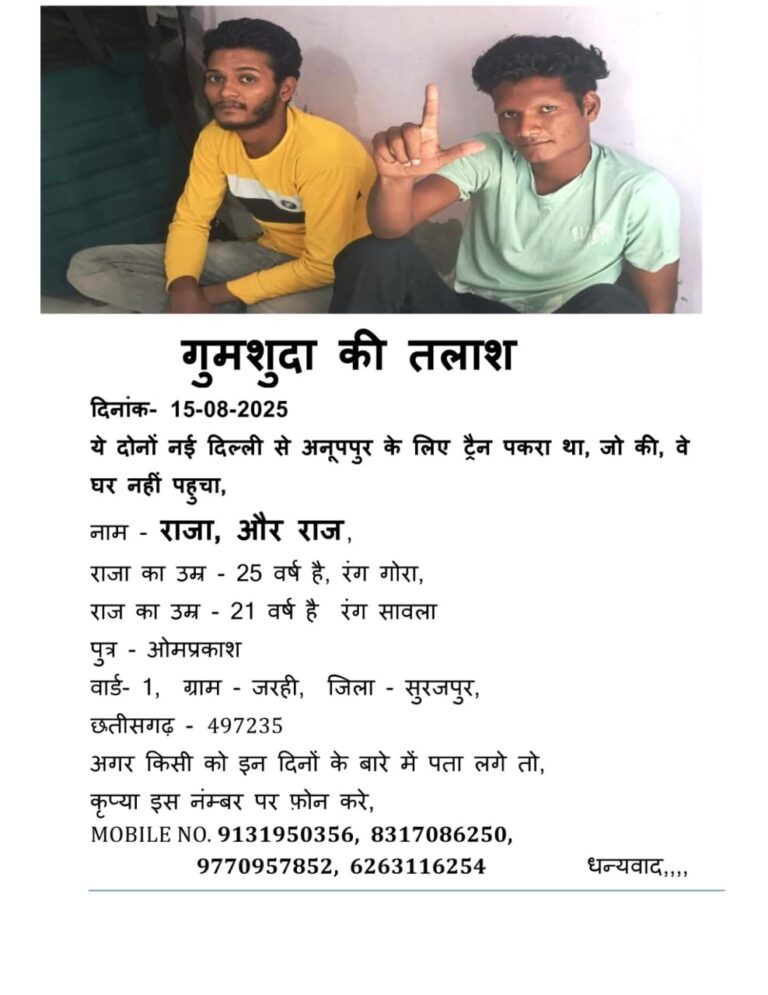 गुमशुदा की तलाश

दिनांक- 15-08-2025

ये दोनों नई दिल्ली से अनूपपुर के लिए ट्रैन पकरा था, जो की, वे घर नहीं पहुचा,

नाम - राजा, और राज,

राजा का उम्र - 25 वर्ष है, रंग गोरा,

राज का उम्र - 21 वर्ष है रंग सावला

पुत्र - ओमप्रकाश

वार्ड- 1, ग्राम - जरही, जिला - सुरजपुर,

छतीसगढ़ - 497235

अगर किसी को इन दिनों के बारे में पता लगे तो,

कृप्या इस नंम्बर पर फ़ोन करे,

MOBILE NO. 9131950356, 8317086250,
9770957852, 6263116254 धन्यवाद,,,,